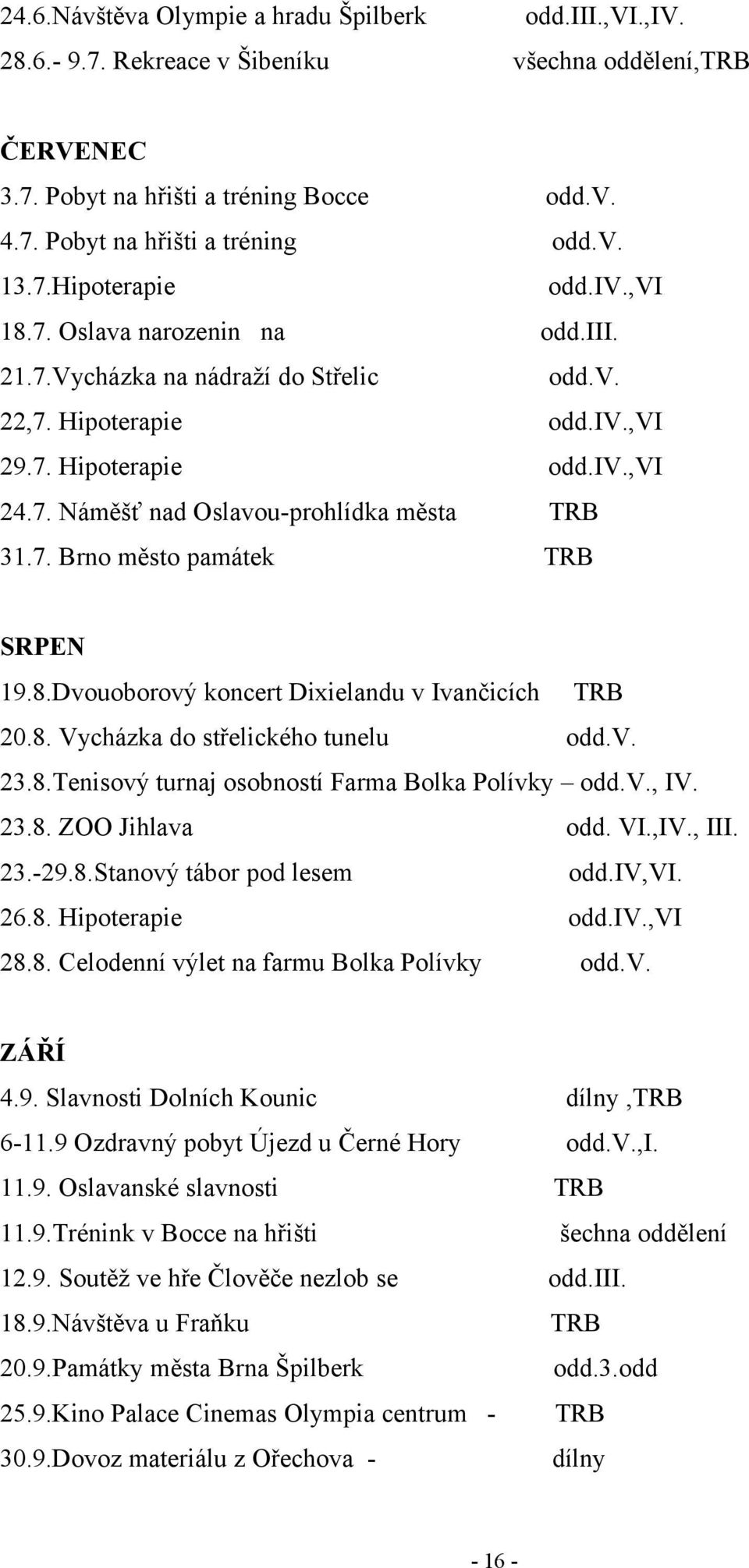 24.6.Návštěva Olympie a hradu Špilberk odd.III.,VI.,IV.
28.6.- 9.7. Rekreace v Šibeníku všechna oddělení,TRB

ČERVENEC
3.7. Pobyt na hřišti a tréning Bocce odd.V.
4.7. Pobyt na hřišti a tréning odd.V.
13.7.Hipoterapie odd.IV.,VI
18.7. Oslava narozenin na odd.III.
21.7.Vycházka na nádraží do Střelic odd.V.
22,7. Hipoterapie odd.IV.,VI
29.7. Hipoterapie odd.IV.,VI
24.7. Náměšť nad Oslavou-prohlídka města TRB
31.7. Brno město památek TRB

SRPEN
19.8.Dvouoborový koncert Dixielandu v Ivančicích TRB
20.8. Vycházka do střelického tunelu odd.V.
23.8.Tenisový turnaj osobností Farma Bolka Polívky – odd.V., IV.
23.8. ZOO Jihlava odd. VI.,IV., III.
23.-29.8.Stanový tábor pod lesem odd.IV,VI.
26.8. Hipoterapie odd.IV.,VI
28.8. Celodenní výlet na farmu Bolka Polívky odd.V.

ZÁŘÍ
4.9. Slavnosti Dolních Kounic dílny ,TRB
6-11.9 Ozdravný pobyt Újezd u Černé Hory odd.V.,I.
11.9. Oslavanské slavnosti TRB
11.9.Trénink v Bocce na hřišti šechna oddělení
12.9. Soutěž ve hře Člověče nezlob se odd.III.
18.9.Návštěva u Fraňku TRB
20.9.Památky města Brna Špilberk odd.3.odd
25.9.Kino Palace Cinemas Olympia centrum - TRB
30.9.Dovoz materiálu z Ořechova - dílny

- 16 -